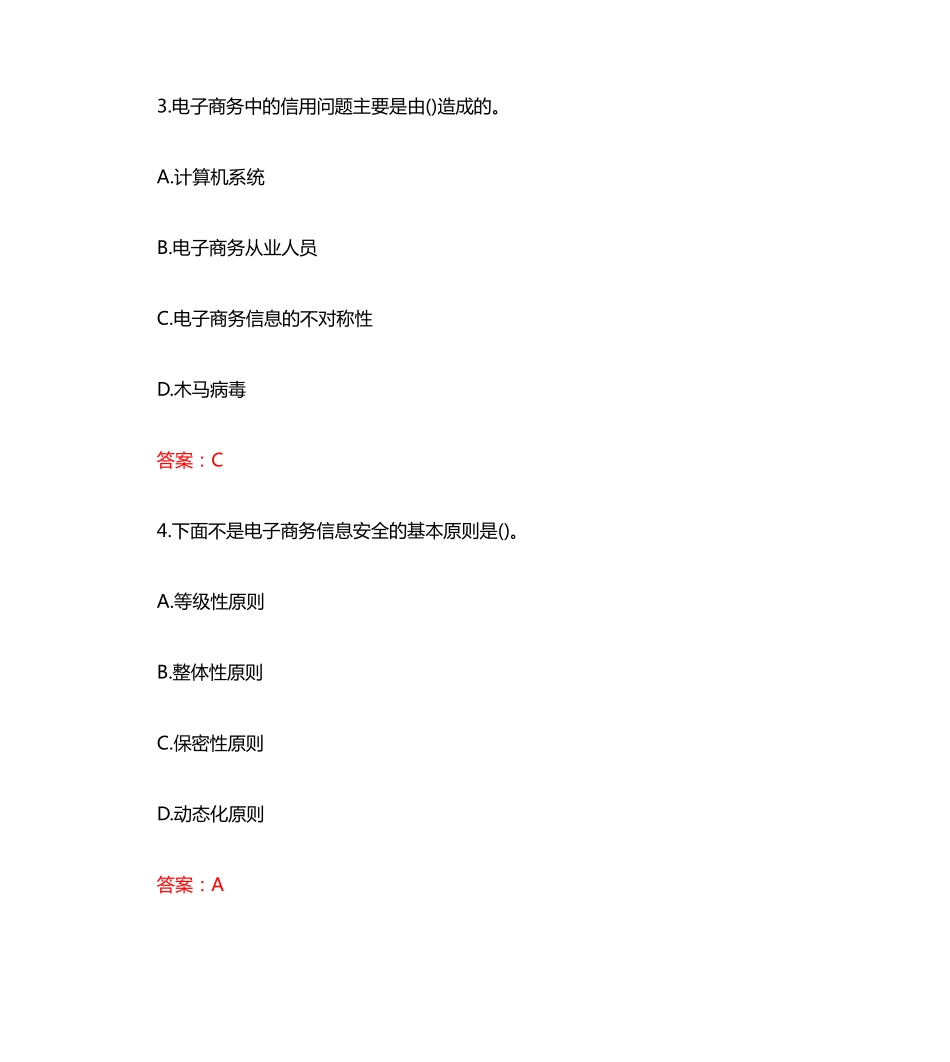 3.电子商务中的信用问题主要是由()造成的。

A.计算机系统

B.电子商务从业人员

C.电子商务信息的不对称性

D.木马病毒

答案：C

4.下面不是电子商务信息安全的基本原则是()。

A.等级性原则

B.整体性原则

C.保密性原则

D.动态化原则

答案：A